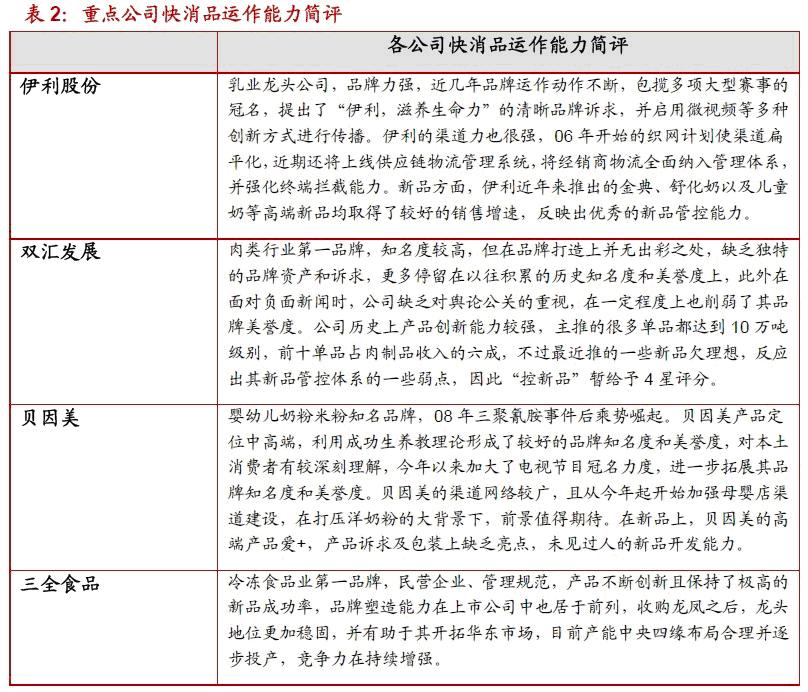 表 2：重点公司快消品运作能力简评

| | 各公司快消品运作能力简评 |
|---|---|
| 伊利股份 | 乳业龙头公司，品牌力强，近几年品牌运作动作不断，包揽多项大型赛事的冠名，提出了“伊利，滋养生命力”的清晰品牌诉求，并启用微视频等多种创新方式进行传播。伊利的渠道力也很强，06 年开始的织网计划使渠道扁平化，近期还将上线供应链物流管理系统，将经销商物流全面纳入管理体系，并强化终端拦截能力。新品方面，伊利近年来推出的金典、舒化奶以及儿童奶等高端新品均取得了较好的销售增速，反映出优秀的新品管控能力。 |
| 双汇发展 | 肉类行业第一品牌，知名度较高，但在品牌打造上并无出彩之处，缺乏独特的品牌资产和诉求，更多停留在以往积累的历史知名度和美誉度上，此外在面对负面新闻时，公司缺乏对舆论公关的重视，在一定程度上也削弱了其品牌美誉度。公司历史上产品创新能力较强，主推的很多单品都达到 10 万吨级别，前十单品占肉制品收入的六成，不过最近推的一些新品欠理想，反应出其新品管控体系的一些弱点，因此“控新品”暂给予 4 星评分。 |
| 贝因美 | 婴幼儿奶粉米粉知名品牌，08 年三聚氰胺事件后乘势崛起。贝因美产品定位中高端，利用成功生养教理论形成了较好的品牌知名度和美誉度，对本土消费者有较深刻理解，今年以来加大了电视节目冠名力度，进一步拓展其品牌知名度和美誉度。贝因美的渠道网络较广，且从今年起开始加强母婴店渠道建设，在打压洋奶粉的大背景下，前景值得期待。在新品上，贝因美的高端产品爱+，产品诉求及包装上缺乏亮点，未见过人的新品开发能力。 |
| 三全食品 | 冷冻食品业第一品牌，民营企业、管理规范，产品不断创新且保持了极高的新品成功率，品牌塑造能力在上市公司中也居于前列，收购龙凤之后，龙头地位更加稳固，并有助于其开拓华东市场，目前产能中央四缘布局合理并逐步投产，竞争力在持续增强。 |